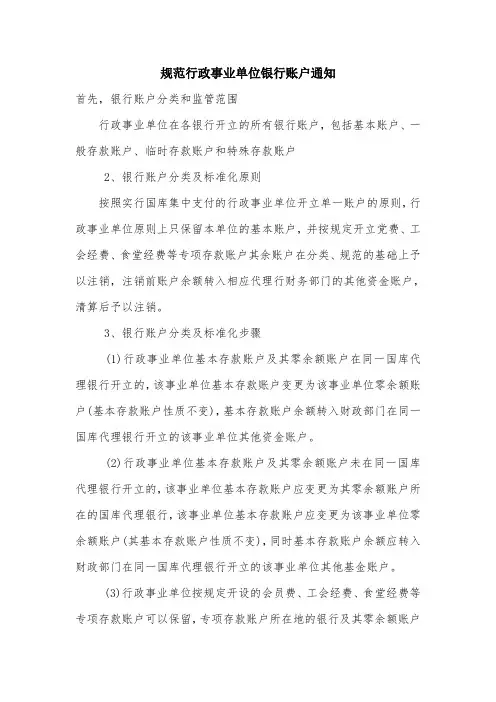 规范行政事业单位银行账户通知

首先，银行账户分类和监管范围

行政事业单位在各银行开立的所有银行账户，包括基本账户、一般存款账户、临时存款账户和特殊存款账户

2、银行账户分类及标准化原则

按照实行国库集中支付的行政事业单位开立单一账户的原则，行政事业单位原则上只保留本单位的基本账户，并按规定开立党费、工会经费、食堂经费等专项存款账户其余账户在分类、规范的基础上予以注销，注销前账户余额转入相应代理行财务部门的其他资金账户，清算后予以注销。

3、银行账户分类及标准化步骤

(1)行政事业单位基本存款账户及其零余额账户在同一国库代理银行开立的，该事业单位基本存款账户变更为该事业单位零余额账户(基本存款账户性质不变)，基本存款账户余额转入财政部门在同一国库代理银行开立的该事业单位其他资金账户。

(2)行政事业单位基本存款账户及其零余额账户未在同一国库代理银行开立的，该事业单位基本存款账户应变更为其零余额账户所在的国库代理银行，该事业单位基本存款账户应变更为该事业单位零余额账户(其基本存款账户性质不变)，同时基本存款账户余额应转入财政部门在同一国库代理银行开立的该事业单位其他基金账户。

(3)行政事业单位按规定开设的会员费、工会经费、食堂经费等专项存款账户可以保留，专项存款账户所在地的银行及其零余额账户